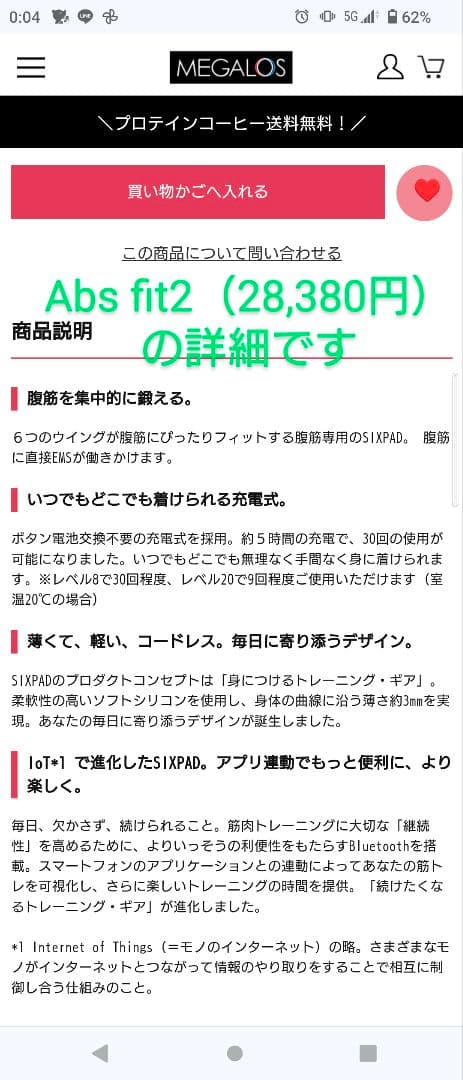 0:04 5G 62%

MEGALOS

＼プロテインコーヒー送料無料！／

買い物かごへ入れる

この商品について問い合わせる

Abs fit2（28,380円）の詳細です

商品説明

腹筋を集中的に鍛える。

６つのウイングが腹筋にぴったりフィットする腹筋専用のSIXPAD。 腹筋に直接EMSが働きかけます。

いつでもどこでも着けられる充電式。

ボタン電池交換不要の充電式を採用。約５時間の充電で、30回の使用が可能になりました。いつでもどこでも無理なく手間なく身に着けられます。※レベル8で30回程度、レベル20で9回程度ご使用いただけます（室温20℃の場合）

薄くて、軽い、コードレス。毎日に寄り添うデザイン。

SIXPADのプロダクトコンセプトは「身につけるトレーニング・ギア」。柔軟性の高いソフトシリコンを使用し、身体の曲線に沿う薄さ約3mmを実現。あなたの毎日に寄り添うデザインが誕生しました。

IoT*1 で進化したSIXPAD。アプリ連動でもっと便利に、より楽しく。

毎日、欠かさず、続けられること。筋肉トレーニングに大切な「継続性」を高めるために、よりいっそうの利便性をもたらすBluetoothを搭載。スマートフォンのアプリケーションとの連動によってあなたの筋トレを可視化し、さらに楽しいトレーニングの時間を提供。「続けたくなるトレーニング・ギア」が進化しました。

*1 Internet of Things（＝モノのインターネット）の略。さまざまなモノがインターネットとつながって情報のやり取りをすることで相互に制御し合う仕組みのこと。